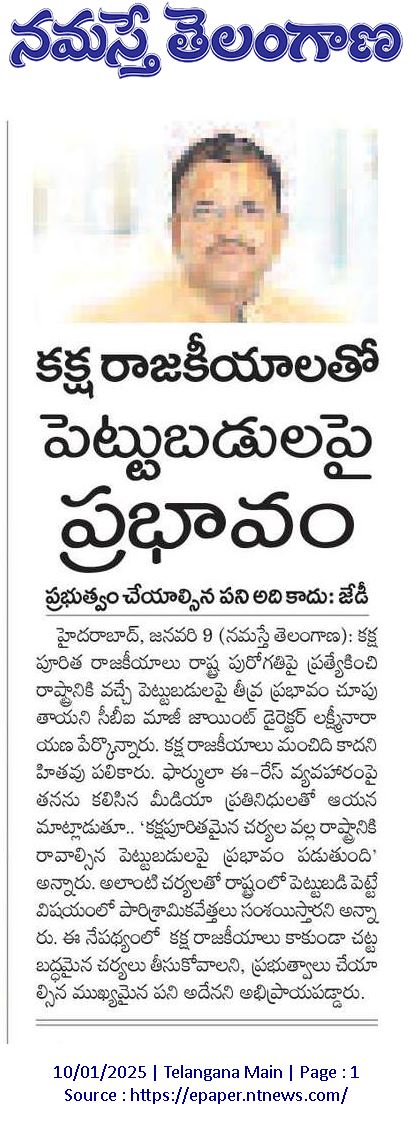 నమస్తే తెలంగాణ

కక్ష రాజకీయాలతో పెట్టుబడులపై ప్రభావం

ప్రభుత్వం చేయాల్సిన పని అది కాదు: జేడీ

హైదరాబాద్, జనవరి 9 (నమస్తే తెలంగాణ): కక్ష పూరిత రాజకీయాలు రాష్ట్ర పురోగతిపై ప్రత్యేకించి రాష్ట్రానికి వచ్చే పెట్టుబడులపై తీవ్ర ప్రభావం చూపుతాయని సీబీఐ మాజీ జాయింట్ డైరెక్టర్ లక్ష్మీనారాయణ పేర్కొన్నారు. కక్ష రాజకీయాలు మంచిది కాదని హితవు పలికారు. ఫార్ములా ఈ-రేస్ వ్యవహారంపై తనను కలిసిన మీడియా ప్రతినిధులతో ఆయన మాట్లాడుతూ.. 'కక్షపూరితమైన చర్యల వల్ల రాష్ట్రానికి రావాల్సిన పెట్టుబడులపై ప్రభావం పడుతుంది' అన్నారు. అలాంటి చర్యలతో రాష్ట్రంలో పెట్టుబడి పెట్టే విషయంలో పారిశ్రామికవేత్తలు సంశయిస్తారని అన్నారు. ఈ నేపథ్యంలో కక్ష రాజకీయాలు కాకుండా చట్టబద్ధమైన చర్యలు తీసుకోవాలని, ప్రభుత్వాలు చేయాల్సిన ముఖ్యమైన పని అదేనని అభిప్రాయపడ్డారు.

10/01/2025 | Telangana Main | Page : 1
Source : https://epaper.ntnews.com/